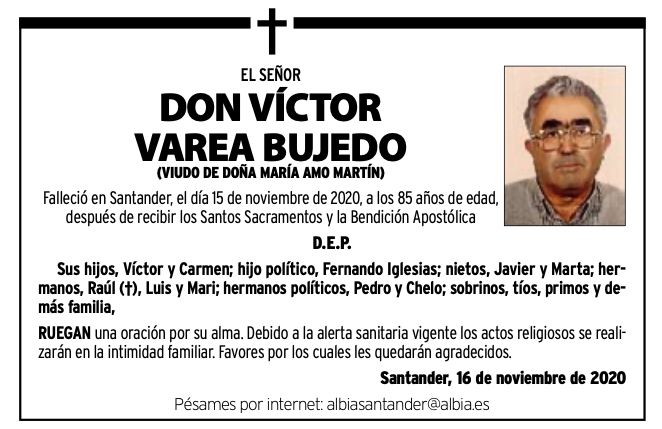 EL SEÑOR

DON VÍCTOR VAREA BUJEDO

(VIUDO DE DOÑA MARÍA AMO MARTÍN)

Falleció en Santander, el día 15 de noviembre de 2020, a los 85 años de edad, después de recibir los Santos Sacramentos y la Bendición Apostólica

D.E.P.

Sus hijos, Víctor y Carmen; hijo político, Fernando Iglesias; nietos, Javier y Marta; hermanos, Raúl (†), Luis y Mari; hermanos políticos, Pedro y Chelo; sobrinos, tíos, primos y demás familia,

RUEGAN una oración por su alma. Debido a la alerta sanitaria vigente los actos religiosos se realizarán en la intimidad familiar. Favores por los cuales les quedarán agradecidos.

Santander, 16 de noviembre de 2020

Pésames por internet: albiasantander@albia.es